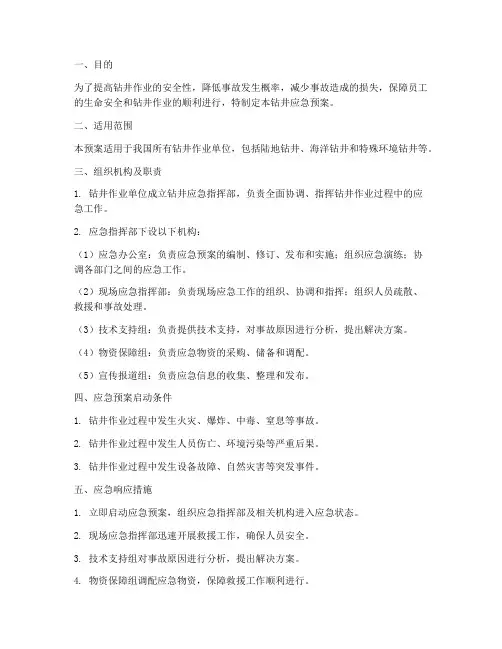 一、目的

为了提高钻井作业的安全性，降低事故发生概率，减少事故造成的损失，保障员工的生命安全和钻井作业的顺利进行，特制定本钻井应急预案。

二、适用范围

本预案适用于我国所有钻井作业单位，包括陆地钻井、海洋钻井和特殊环境钻井等。

三、组织机构及职责

1. 钻井作业单位成立钻井应急指挥部，负责全面协调、指挥钻井作业过程中的应急工作。

2. 应急指挥部下设以下机构：

（1）应急办公室：负责应急预案的编制、修订、发布和实施；组织应急演练；协调各部门之间的应急工作。

（2）现场应急指挥部：负责现场应急工作的组织、协调和指挥；组织人员疏散、救援和事故处理。

（3）技术支持组：负责提供技术支持，对事故原因进行分析，提出解决方案。

（4）物资保障组：负责应急物资的采购、储备和调配。

（5）宣传报道组：负责应急信息的收集、整理和发布。

四、应急预案启动条件

1. 钻井作业过程中发生火灾、爆炸、中毒、窒息等事故。

2. 钻井作业过程中发生人员伤亡、环境污染等严重后果。

3. 钻井作业过程中发生设备故障、自然灾害等突发事件。

五、应急响应措施

1. 立即启动应急预案，组织应急指挥部及相关机构进入应急状态。

2. 现场应急指挥部迅速开展救援工作，确保人员安全。

3. 技术支持组对事故原因进行分析，提出解决方案。

4. 物资保障组调配应急物资，保障救援工作顺利进行。